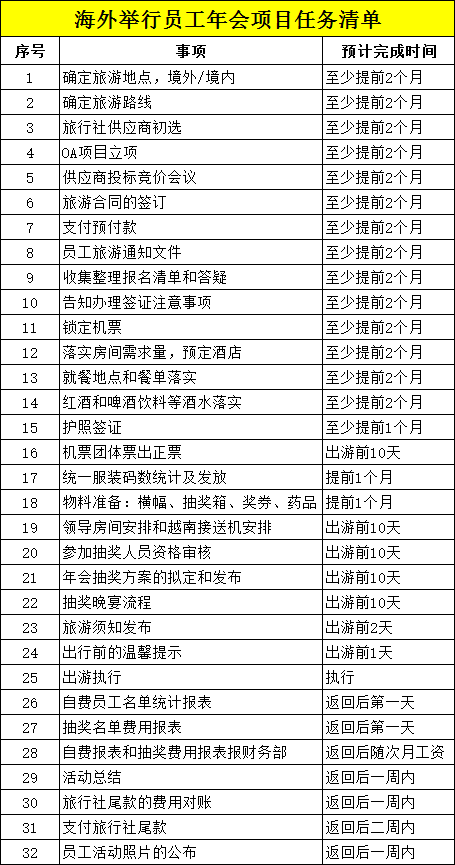 海外举行员工年会项目任务清单

| 序号 | 事项 | 预计完成时间 |
|---|---|---|
| 1 | 确定旅游地点，境外/境内 | 至少提前2个月 |
| 2 | 确定旅游路线 | 至少提前2个月 |
| 3 | 旅行社供应商初选 | 至少提前2个月 |
| 4 | OA项目立项 | 至少提前2个月 |
| 5 | 供应商投标竞价会议 | 至少提前2个月 |
| 6 | 旅游合同的签订 | 至少提前2个月 |
| 7 | 支付预付款 | 至少提前2个月 |
| 8 | 员工旅游通知文件 | 至少提前2个月 |
| 9 | 收集整理报名清单和答疑 | 至少提前2个月 |
| 10 | 告知办理签证注意事项 | 至少提前2个月 |
| 11 | 锁定机票 | 至少提前2个月 |
| 12 | 落实房间需求量，预定酒店 | 至少提前2个月 |
| 13 | 就餐地点和餐单落实 | 至少提前2个月 |
| 14 | 红酒和啤酒饮料等酒水落实 | 至少提前2个月 |
| 15 | 护照签证 | 至少提前1个月 |
| 16 | 机票团体票出正票 | 出游前10天 |
| 17 | 统一服装码数统计及发放 | 提前1个月 |
| 18 | 物料准备：横幅、抽奖箱、奖券、药品 | 提前1个月 |
| 19 | 领导房间安排和越南接送机安排 | 出游前10天 |
| 20 | 参加抽奖人员资格审核 | 出游前10天 |
| 21 | 年会抽奖方案的拟定和发布 | 出游前10天 |
| 22 | 抽奖晚宴流程 | 出游前10天 |
| 23 | 旅游须知发布 | 出游前2天 |
| 24 | 出行前的温馨提示 | 出游前1天 |
| 25 | 出游执行 | 执行 |
| 26 | 自费员工名单统计报表 | 返回后第一天 |
| 27 | 抽奖名单费用报表 | 返回后第一天 |
| 28 | 自费报表和抽奖费用报表报财务部 | 返回后随次月工资 |
| 29 | 活动总结 | 返回后一周内 |
| 30 | 旅行社尾款的费用对账 | 返回后一周内 |
| 31 | 支付旅行社尾款 | 返回后二周内 |
| 32 | 员工活动照片的公布 | 返回后一周内 |